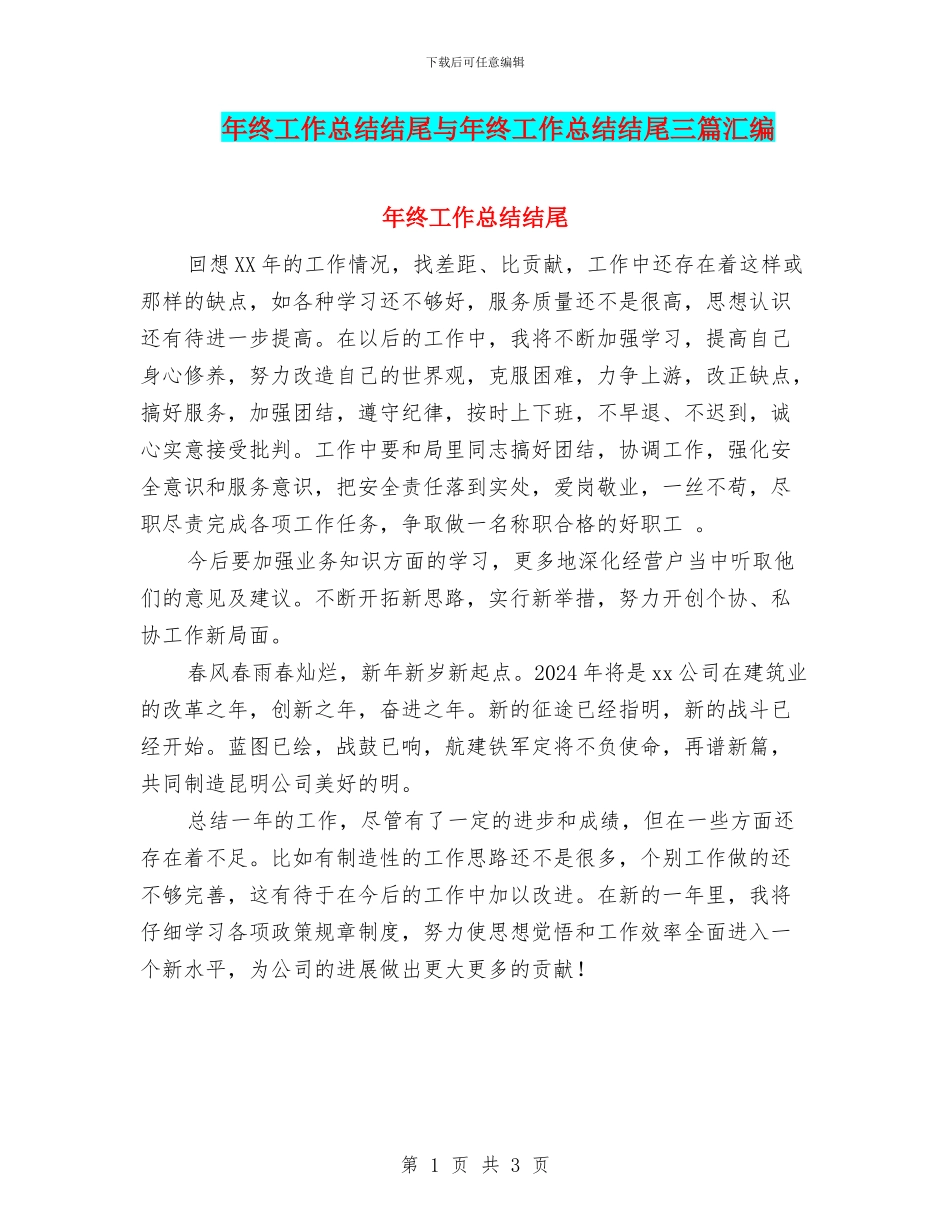 下载后可任意编辑

年终工作总结结尾与年终工作总结结尾三篇汇编

年终工作总结结尾

回想XX年的工作情况，找差距、比贡献，工作中还存在着这样或那样的缺点，如各种学习还不够好，服务质量还不是很高，思想认识还有待进一步提高。在以后的工作中，我将不断加强学习，提高自己身心修养，努力改造自己的世界观，克服困难，力争上游，改正缺点，搞好服务，加强团结，遵守纪律，按时上下班，不早退、不迟到，诚心实意接受批判。工作中要和局里同志搞好团结，协调工作，强化安全意识和服务意识，把安全责任落到实处，爱岗敬业，一丝不苟，尽职尽责完成各项工作任务，争取做一名称职合格的好职工 。

今后要加强业务知识方面的学习，更多地深化经营户当中听取他们的意见及建议。不断开拓新思路，实行新举措，努力开创个协、私协工作新局面。

春风春雨春灿烂，新年新岁新起点。2024年将是xx公司在建筑业的改革之年，创新之年，奋进之年。新的征途已经指明，新的战斗已经开始。蓝图已绘，战鼓已响，航建铁军定将不负使命，再谱新篇，共同制造昆明公司美好的明。

总结一年的工作，尽管有了一定的进步和成绩，但在一些方面还存在着不足。比如有制造性的工作思路还不是很多，个别工作做的还不够完善，这有待于在今后的工作中加以改进。在新的一年里，我将仔细学习各项政策规章制度，努力使思想觉悟和工作效率全面进入一个新水平，为公司的进展做出更大更多的贡献！

第 1 页 共 3 页